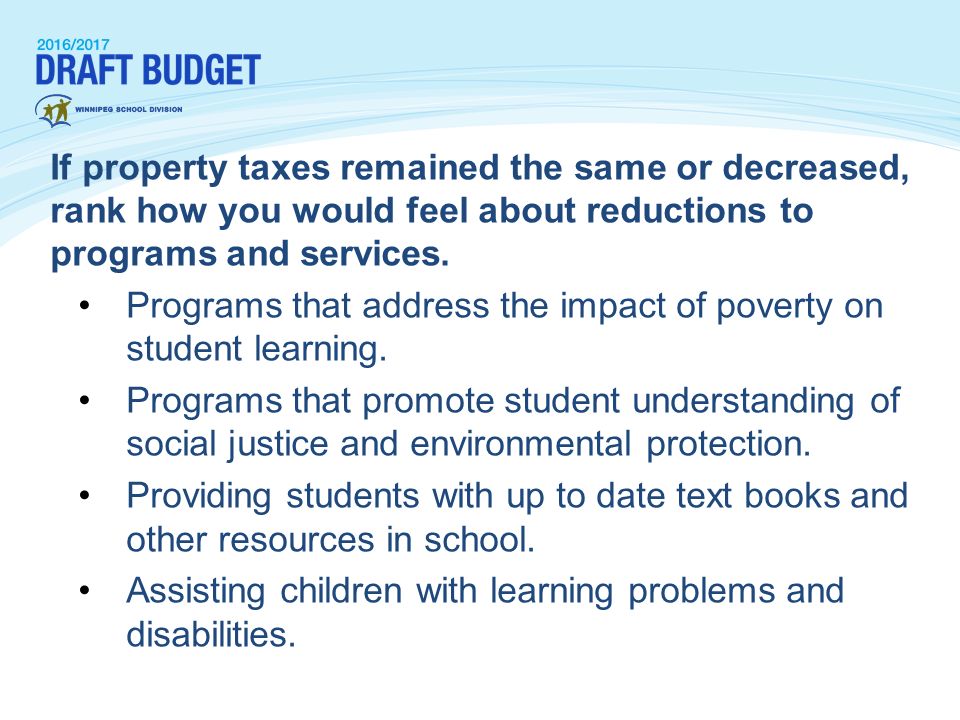 2016/2017
DRAFT BUDGET
WINNIPEG SCHOOL DIVISION

If property taxes remained the same or decreased, rank how you would feel about reductions to programs and services.

• Programs that address the impact of poverty on student learning.
• Programs that promote student understanding of social justice and environmental protection.
• Providing students with up to date text books and other resources in school.
• Assisting children with learning problems and disabilities.